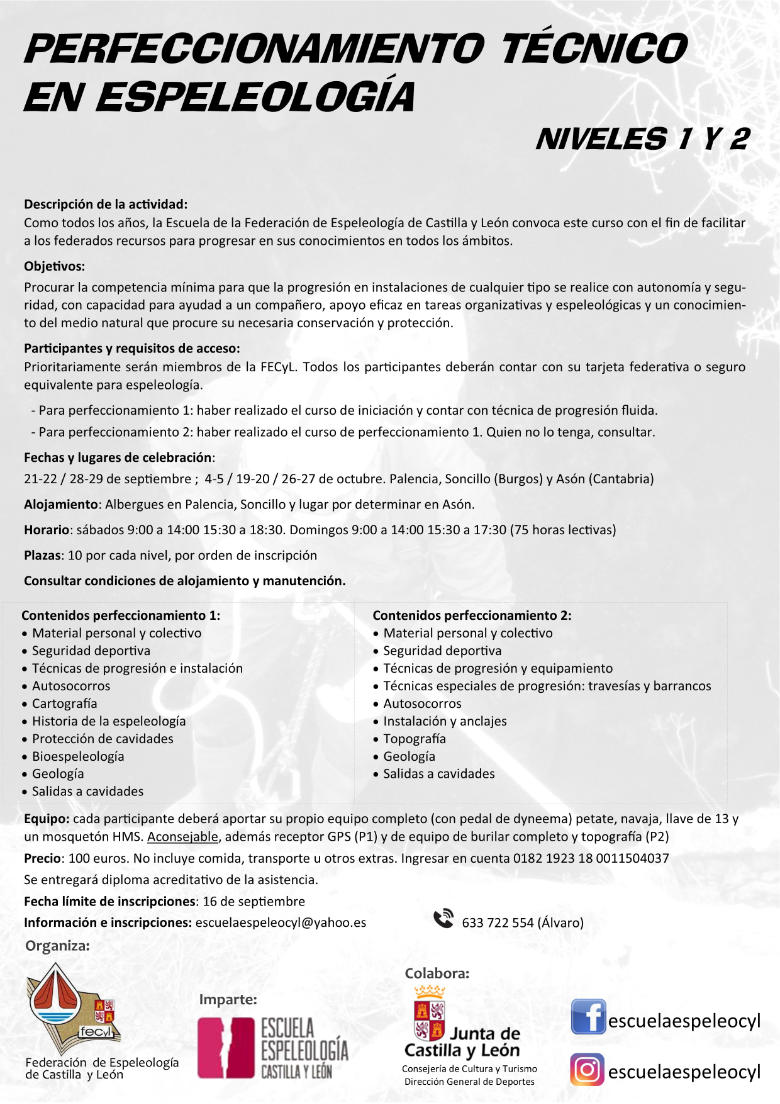 PERFECCIONAMIENTO TÉCNICO EN ESPELEOLOGÍA

NIVELES 1 Y 2

Descripción de la actividad:
Como todos los años, la Escuela de la Federación de Espeleología de Castilla y León convoca este curso con el fin de facilitar a los federados recursos para progresar en sus conocimientos en todos los ámbitos.

Objetivos:
Procurar la competencia mínima para que la progresión en instalaciones de cualquier tipo se realice con autonomía y seguridad, con capacidad para ayudad a un compañero, apoyo eficaz en tareas organizativas y espeleológicas y un conocimiento del medio natural que procure su necesaria conservación y protección.

Participantes y requisitos de acceso:
Prioritariamente serán miembros de la FECyL. Todos los participantes deberán contar con su tarjeta federativa o seguro equivalente para espeleología.

- Para perfeccionamiento 1: haber realizado el curso de iniciación y contar con técnica de progresión fluida.
- Para perfeccionamiento 2: haber realizado el curso de perfeccionamiento 1. Quien no lo tenga, consultar.

Fechas y lugares de celebración:
21-22 / 28-29 de septiembre ; 4-5 / 19-20 / 26-27 de octubre. Palencia, Soncillo (Burgos) y Asón (Cantabria)

Alojamiento: Albergues en Palencia, Soncillo y lugar por determinar en Asón.

Horario: sábados 9:00 a 14:00 15:30 a 18:30. Domingos 9:00 a 14:00 15:30 a 17:30 (75 horas lectivas)

Plazas: 10 por cada nivel, por orden de inscripción

Consultar condiciones de alojamiento y manutención.

Contenidos perfeccionamiento 1:
• Material personal y colectivo
• Seguridad deportiva
• Técnicas de progresión e instalación
• Autosocorros
• Cartografía
• Historia de la espeleología
• Protección de cavidades
• Bioespeleología
• Geología
• Salidas a cavidades

Contenidos perfeccionamiento 2:
• Material personal y colectivo
• Seguridad deportiva
• Técnicas de progresión y equipamiento
• Técnicas especiales de progresión: travesías y barrancos
• Autosocorros
• Instalación y anclajes
• Topografía
• Geología
• Salidas a cavidades

Equipo: cada participante deberá aportar su propio equipo completo (con pedal de dyneema) petate, navaja, llave de 13 y un mosquetón HMS. Aconsejable, además receptor GPS (P1) y de equipo de burilar completo y topografía (P2)

Precio: 100 euros. No incluye comida, transporte u otros extras. Ingresar en cuenta 0182 1923 18 0011504037

Se entregará diploma acreditativo de la asistencia.

Fecha límite de inscripciones: 16 de septiembre

Información e inscripciones: escuelaespeleocyl@yahoo.es

633 722 554 (Álvaro)

Organiza:

fecyl

Federación de Espeleología de Castilla y León

Imparte:

ESCUELA ESPELEOLOGÍA CASTILLA Y LEÓN

Colabora:

Junta de Castilla y León
Consejería de Cultura y Turismo
Dirección General de Deportes

escuelaespeleocyl

escuelaespeleocyl